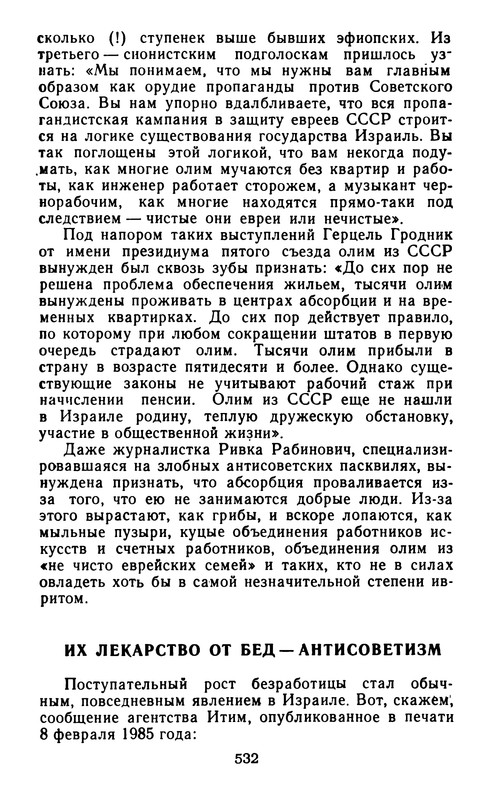 сколько (!) ступенек выше бывших эфиопских. Из третьего — сионистским подголоскам пришлось узнать: «Мы понимаем, что мы нужны вам главным образом как орудие пропаганды против Советского Союза. Вы нам упорно вдалбливаете, что вся пропагандистская кампания в защиту евреев СССР строится на логике существования государства Израиль. Вы так поглощены этой логикой, что вам некогда подумать, как многие олим мучаются без квартир и работы, как инженер работает сторожем, а музыкант чернорабочим, как многие находятся прямо-таки под следствием — чистые они евреи или нечистые».

Под напором таких выступлений Герцель Гродник от имени президиума пятого съезда олим из СССР вынужден был сквозь зубы признать: «До сих пор не решена проблема обеспечения жильем, тысячи олим вынуждены проживать в центрах абсорбции и на временных квартирках. До сих пор действует правило, по которому при любом сокращении штатов в первую очередь страдают олим. Тысячи олим прибыли в страну в возрасте пятидесяти и более. Однако существующие законы не учитывают рабочий стаж при начислении пенсии. Олим из СССР еще не нашли в Израиле родину, теплую дружескую обстановку, участие в общественной жизни».

Даже журналистка Ривка Рабинович, специализировавшаяся на злобных антисоветских пасквилях, вынуждена признать, что абсорбция проваливается из-за того, что ею не занимаются добрые люди. Из-за этого вырастают, как грибы, и вскоре лопаются, как мыльные пузыри, куцые объединения работников искусств и счетных работников, объединения олим из «не чисто еврейских семей» и таких, кто не в силах овладеть хоть бы в самой незначительной степени ивритом.

ИХ ЛЕКАРСТВО ОТ БЕД — АНТИСОВЕТИЗМ

Поступательный рост безработицы стал обычным, повседневным явлением в Израиле. Вот, скажем, сообщение агентства Итим, опубликованное в печати 8 февраля 1985 года:

532